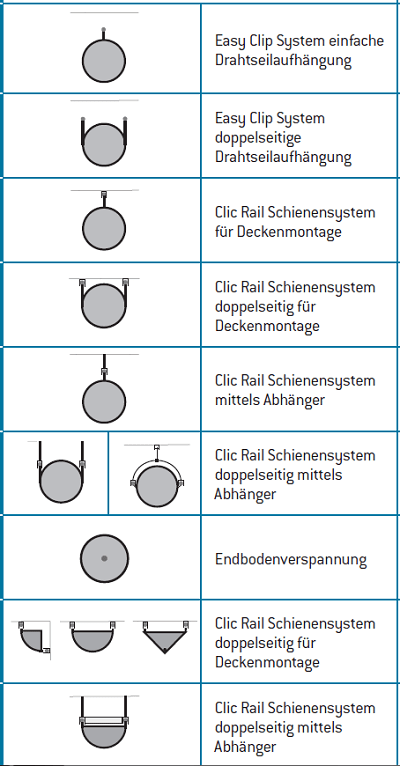 Easy Clip System einfache Drahtseilaufhängung

Easy Clip System doppelseitige Drahtseilaufhängung

Clic Rail Schienensystem für Deckenmontage

Clic Rail Schienensystem doppelseitig für Deckenmontage

Clic Rail Schienensystem mittels Abhänger

Clic Rail Schienensystem doppelseitig mittels Abhänger

Endbodenverspannung

Clic Rail Schienensystem doppelseitig für Deckenmontage

Clic Rail Schienensystem doppelseitig mittels Abhänger